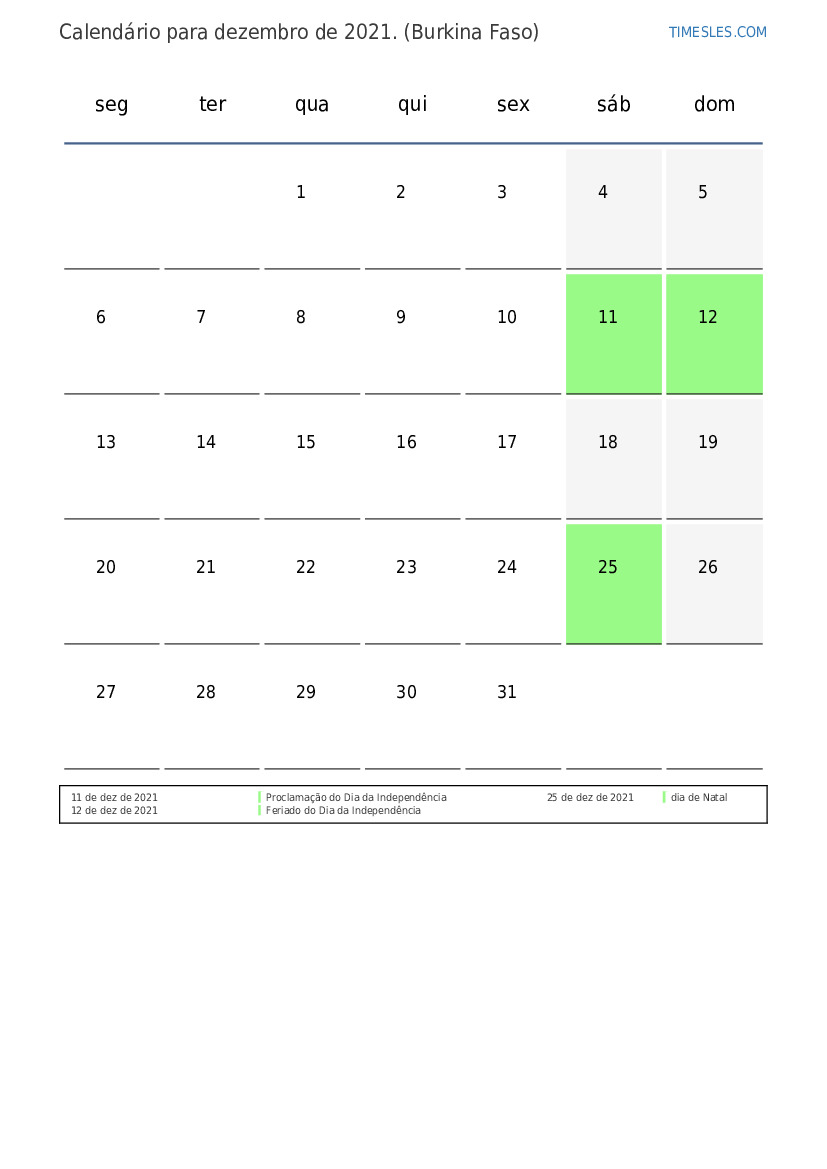 Calendário para dezembro de 2021. (Burkina Faso)

TIMESLES.COM

| seg | ter | qua | qui | sex | sáb | dom |
|---|---|---|---|---|---|---|
| | | 1 | 2 | 3 | 4 | 5 |
| 6 | 7 | 8 | 9 | 10 | 11 | 12 |
| 13 | 14 | 15 | 16 | 17 | 18 | 19 |
| 20 | 21 | 22 | 23 | 24 | 25 | 26 |
| 27 | 28 | 29 | 30 | 31 | | |

11 de dez de 2021 Proclamação do Dia da Independência
12 de dez de 2021 Feriado do Dia da Independência
25 de dez de 2021 dia de Natal